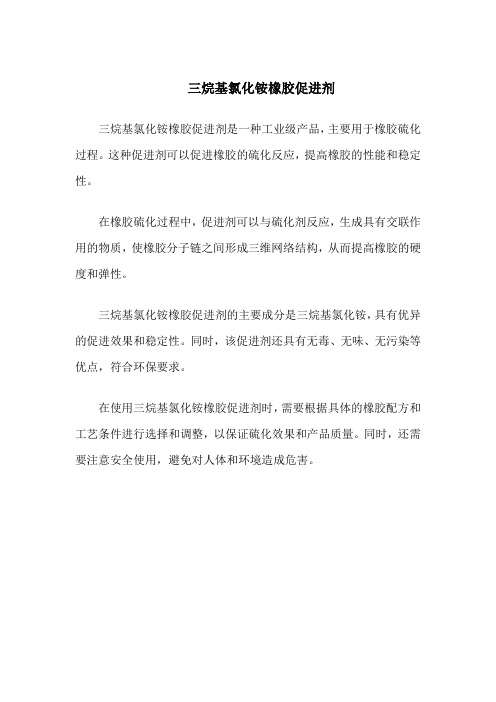 三烷基氯化铵橡胶促进剂

三烷基氯化铵橡胶促进剂是一种工业级产品，主要用于橡胶硫化过程。这种促进剂可以促进橡胶的硫化反应，提高橡胶的性能和稳定性。

在橡胶硫化过程中，促进剂可以与硫化剂反应，生成具有交联作用的物质，使橡胶分子链之间形成三维网络结构，从而提高橡胶的硬度和弹性。

三烷基氯化铵橡胶促进剂的主要成分是三烷基氯化铵，具有优异的促进效果和稳定性。同时，该促进剂还具有无毒、无味、无污染等优点，符合环保要求。

在使用三烷基氯化铵橡胶促进剂时，需要根据具体的橡胶配方和工艺条件进行选择和调整，以保证硫化效果和产品质量。同时，还需要注意安全使用，避免对人体和环境造成危害。